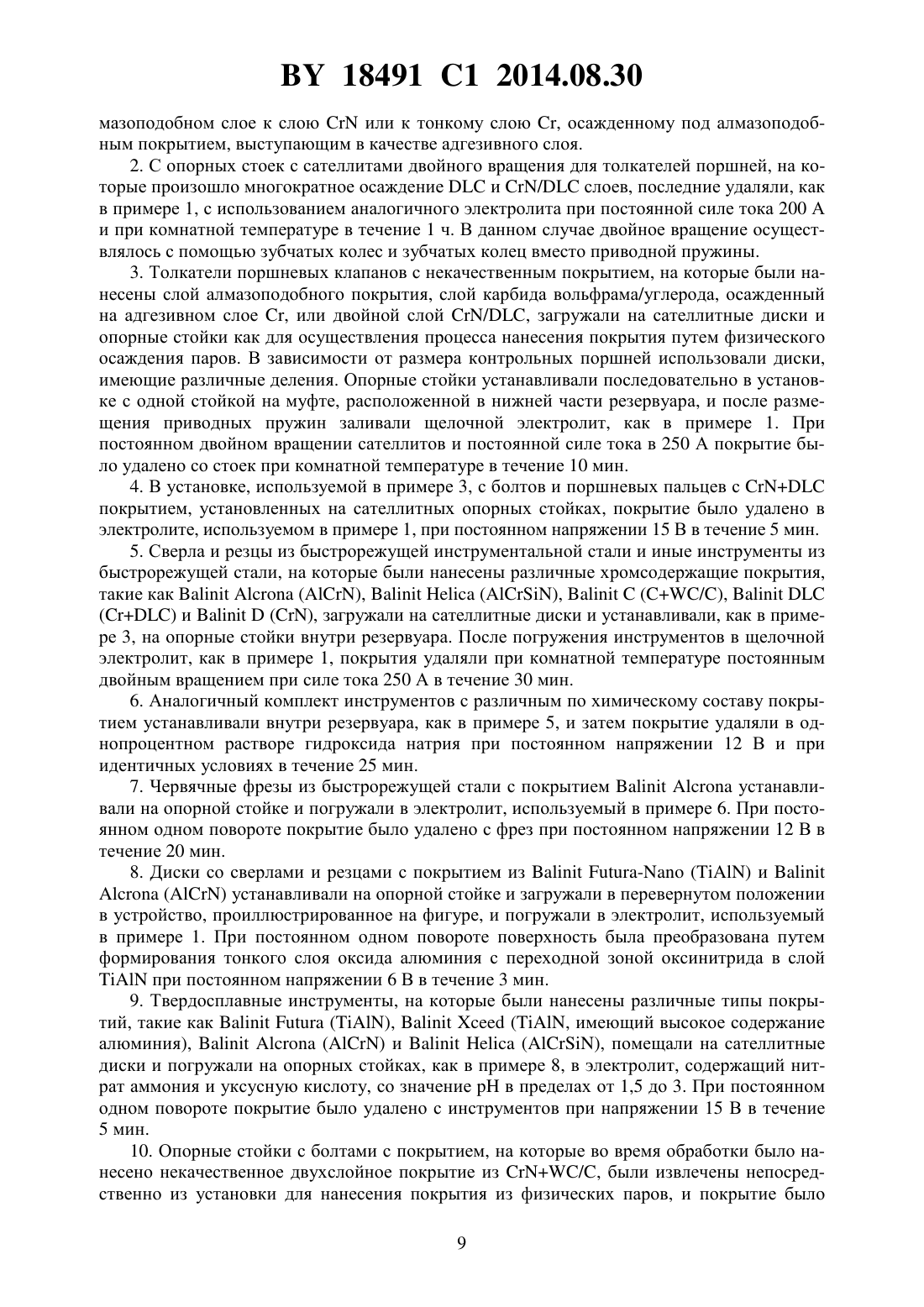 BY 18491 C1 2014.08.30

мазоподобном слое к слою CrN или к тонкому слою Cr, осажденному под алмазоподобным покрытием, выступающим в качестве адгезивного слоя.

2. С опорных стоек с сателлитами двойного вращения для толкателей поршней, на которые произошло многократное осаждение DLC и CrN/DLC слоев, последние удаляли, как в примере 1, с использованием аналогичного электролита при постоянной силе тока 200 А и при комнатной температуре в течение 1 ч. В данном случае двойное вращение осуществлялось с помощью зубчатых колес и зубчатых колец вместо приводной пружины.

3. Толкатели поршневых клапанов с некачественным покрытием, на которые были нанесены слой алмазоподобного покрытия, слой карбида вольфрама/углерода, осажденный на адгезивном слое Cr, или двойной слой CrN/DLC, загружали на сателлитные диски и опорные стойки как для осуществления процесса нанесения покрытия путем физического осаждения паров. В зависимости от размера контрольных поршней использовали диски, имеющие различные деления. Опорные стойки устанавливали последовательно в установке с одной стойкой на муфте, расположенной в нижней части резервуара, и после размещения приводных пружин заливали щелочной электролит, как в примере 1. При постоянном двойном вращении сателлитов и постоянной силе тока в 250 А покрытие было удалено со стоек при комнатной температуре в течение 10 мин.

4. В установке, используемой в примере 3, с болтов и поршневых пальцев с CrN+DLC покрытием, установленных на сателлитных опорных стойках, покрытие было удалено в электролите, используемом в примере 1, при постоянном напряжении 15 В в течение 5 мин.

5. Сверла и резцы из быстрорежущей инструментальной стали и иные инструменты из быстрорежущей стали, на которые были нанесены различные хромсодержащие покрытия, такие как Balinit Alcrona (AlCrN), Balinit Helica (AlCrSiN), Balinit C (C+WC/C), Balinit DLC (Cr+DLC) и Balinit D (CrN), загружали на сателлитные диски и устанавливали, как в примере 3, на опорные стойки внутри резервуара. После погружения инструментов в щелочной электролит, как в примере 1, покрытия удаляли при комнатной температуре постоянным двойным вращением при силе тока 250 А в течение 30 мин.

6. Аналогичный комплект инструментов с различным по химическому составу покрытием устанавливали внутри резервуара, как в примере 5, и затем покрытие удаляли в однопроцентном растворе гидроксида натрия при постоянном напряжении 12 В и при идентичных условиях в течение 25 мин.

7. Червячные фрезы из быстрорежущей стали с покрытием Balinit Alcrona устанавливали на опорной стойке и погружали в электролит, используемый в примере 6. При постоянном одном повороте покрытие было удалено с фрез при постоянном напряжении 12 В в течение 20 мин.

8. Диски со сверлами и резцами с покрытием из Balinit Futura-Nano (TiAlN) и Balinit Alcrona (AlCrN) устанавливали на опорной стойке и загружали в перевернутом положении в устройство, проиллюстрированное на фигуре, и погружали в электролит, используемый в примере 1. При постоянном одном повороте поверхность была преобразована путем формирования тонкого слоя оксида алюминия с переходной зоной оксинитрида в слой TiAlN при постоянном напряжении 6 В в течение 3 мин.

9. Твердосплавные инструменты, на которые были нанесены различные типы покрытий, такие как Balinit Futura (TiAlN), Balinit Xceed (TiAlN, имеющий высокое содержание алюминия), Balinit Alcrona (AlCrN) и Balinit Helica (AlCrSiN), помещали на сателлитные диски и погружали на опорных стойках, как в примере 8, в электролит, содержащий нитрат аммония и уксусную кислоту, со значение pH в пределах от 1,5 до 3. При постоянном одном повороте покрытие было удалено с инструментов при напряжении 15 В в течение 5 мин.

10. Опорные стойки с болтами с покрытием, на которые во время обработки было нанесено некачественное двухслойное покрытие из CrN+WC/C, были извлечены непосредственно из установки для нанесения покрытия из физических паров, и покрытие было

9